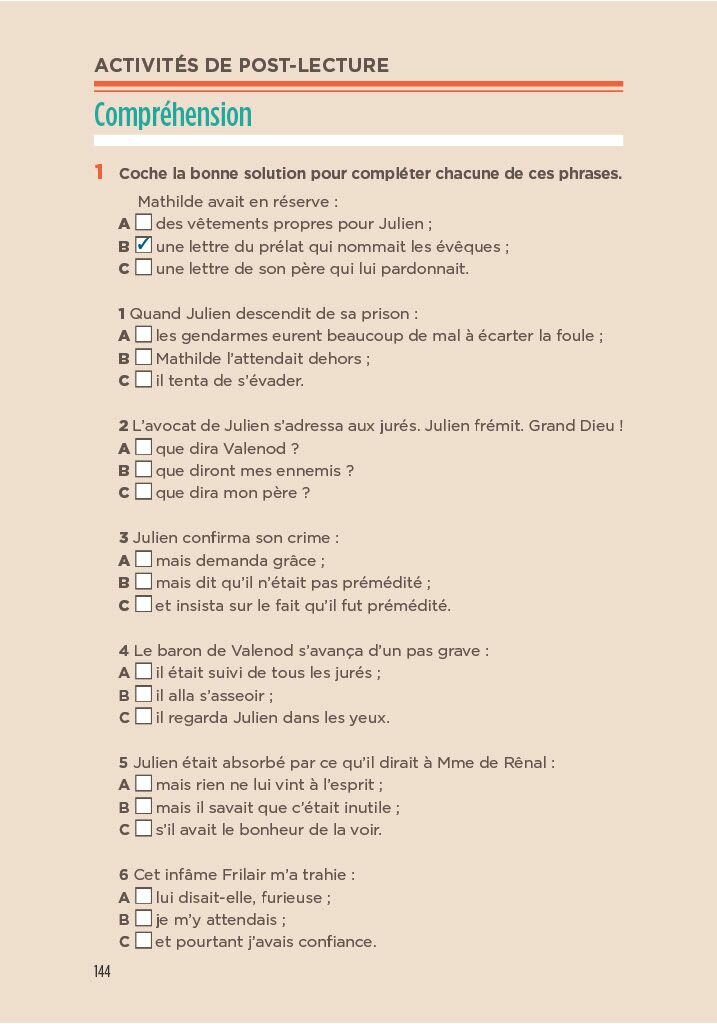 ACTIVITÉS DE POST-LECTURE

Compréhension

1 Coche la bonne solution pour compléter chacune de ces phrases.

Mathilde avait en réserve :
A ☐ des vêtements propres pour Julien ;
B ☑ une lettre du prélat qui nommait les évêques ;
C ☐ une lettre de son père qui lui pardonnait.

1 Quand Julien descendit de sa prison :
A ☐ les gendarmes eurent beaucoup de mal à écarter la foule ;
B ☐ Mathilde l'attendait dehors ;
C ☐ il tenta de s'évader.

2 L'avocat de Julien s'adressa aux jurés. Julien frémit. Grand Dieu !
A ☐ que dira Valenod ?
B ☐ que diront mes ennemis ?
C ☐ que dira mon père ?

3 Julien confirma son crime :
A ☐ mais demanda grâce ;
B ☐ mais dit qu'il n'était pas prémédité ;
C ☐ et insista sur le fait qu'il fut prémédité.

4 Le baron de Valenod s'avança d'un pas grave :
A ☐ il était suivi de tous les jurés ;
B ☐ il alla s'asseoir ;
C ☐ il regarda Julien dans les yeux.

5 Julien était absorbé par ce qu'il dirait à Mme de Rênal :
A ☐ mais rien ne lui vint à l'esprit ;
B ☐ mais il savait que c'était inutile ;
C ☐ s'il avait le bonheur de la voir.

6 Cet infâme Frilair m'a trahie :
A ☐ lui disait-elle, furieuse ;
B ☐ je m'y attendais ;
C ☐ et pourtant j'avais confiance.

144